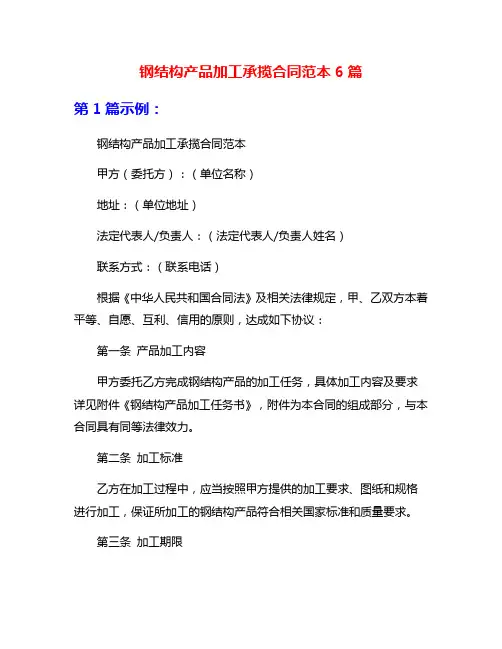 钢结构产品加工承揽合同范本 6 篇

第 1 篇示例：

钢结构产品加工承揽合同范本

甲方（委托方）：（单位名称）

地址：（单位地址）

法定代表人/负责人：（法定代表人/负责人姓名）

联系方式：（联系电话）

根据《中华人民共和国合同法》及相关法律规定，甲、乙双方本着平等、自愿、互利、信用的原则，达成如下协议：

第一条 产品加工内容

甲方委托乙方完成钢结构产品的加工任务，具体加工内容及要求详见附件《钢结构产品加工任务书》，附件为本合同的组成部分，与本合同具有同等法律效力。

第二条 加工标准

乙方在加工过程中，应当按照甲方提供的加工要求、图纸和规格进行加工，保证所加工的钢结构产品符合相关国家标准和质量要求。

第三条 加工期限